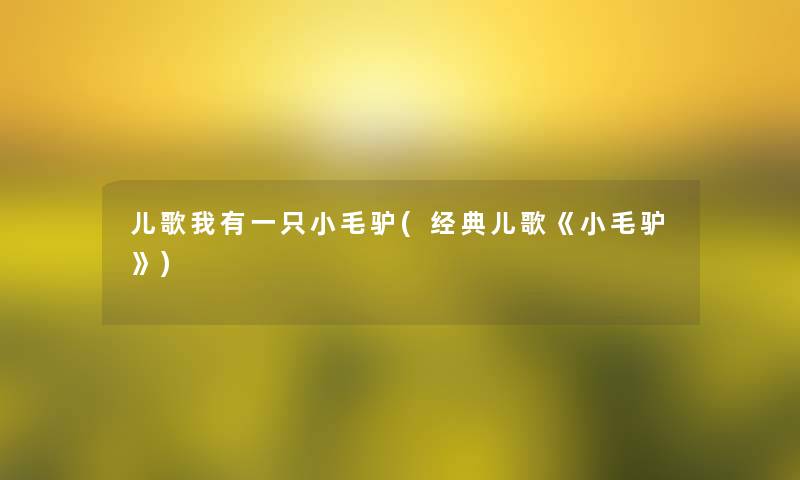 儿歌我有一只小毛驴(经典儿歌《小毛驴》)